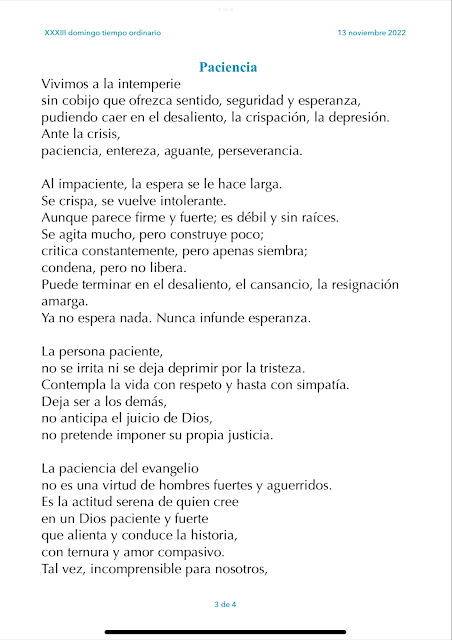 XXXIII domingo tiempo ordinario

13 noviembre 2022

Paciencia

Vivimos a la intemperie
sin cobijo que ofrezca sentido, seguridad y esperanza,
pudiendo caer en el desaliento, la crispación, la depresión.
Ante la crisis,
paciencia, entereza, aguante, perseverancia.

Al impaciente, la espera se le hace larga.
Se crispa, se vuelve intolerante.
Aunque parece firme y fuerte; es débil y sin raíces.
Se agita mucho, pero construye poco;
critica constantemente, pero apenas siembra;
condena, pero no libera.
Puede terminar en el desaliento, el cansancio, la resignación amarga.
Ya no espera nada. Nunca infunde esperanza.

La persona paciente,
no se irrita ni se deja deprimir por la tristeza.
Contempla la vida con respeto y hasta con simpatía.
Deja ser a los demás,
no anticipa el juicio de Dios,
no pretende imponer su propia justicia.

La paciencia del evangelio
no es una virtud de hombres fuertes y aguerridos.
Es la actitud serena de quien cree
en un Dios paciente y fuerte
que alienta y conduce la historia,
con ternura y amor compasivo.
Tal vez, incomprensible para nosotros,

3 de 4